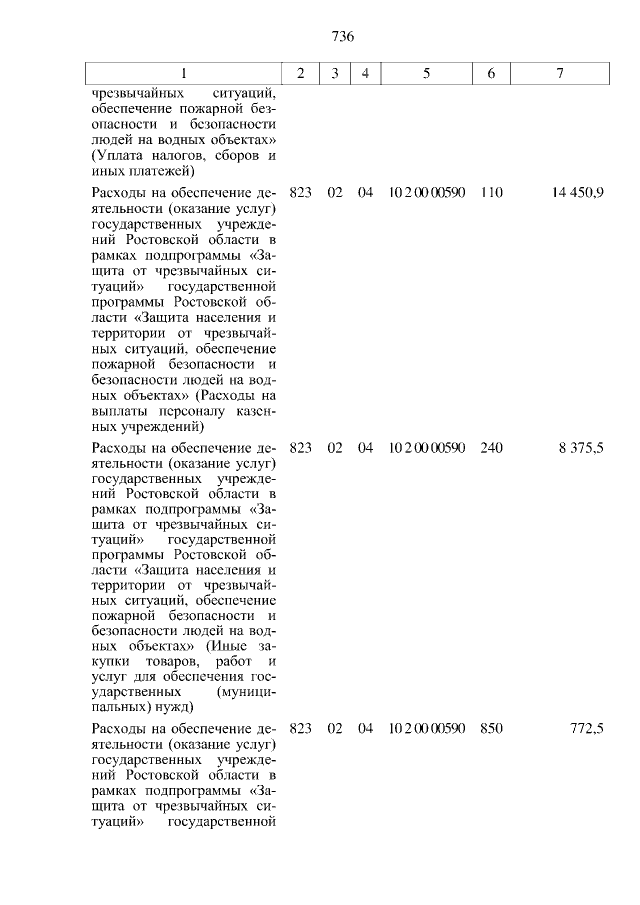 736

| 1 | 2 | 3 | 4 | 5 | 6 | 7 |
|---|---|---|---|---|---|---|
| чрезвычайных ситуаций, обеспечение пожарной безопасности и безопасности людей на водных объектах» (Уплата налогов, сборов и иных платежей) | | | | | | |
| Расходы на обеспечение деятельности (оказание услуг) государственных учреждений Ростовской области в рамках подпрограммы «Защита от чрезвычайных ситуаций» государственной программы Ростовской области «Защита населения и территории от чрезвычайных ситуаций, обеспечение пожарной безопасности и безопасности людей на водных объектах» (Расходы на выплаты персоналу казенных учреждений) | 823 | 02 | 04 | 10 2 00 00590 | 110 | 14 450,9 |
| Расходы на обеспечение деятельности (оказание услуг) государственных учреждений Ростовской области в рамках подпрограммы «Защита от чрезвычайных ситуаций» государственной программы Ростовской области «Защита населения и территории от чрезвычайных ситуаций, обеспечение пожарной безопасности и безопасности людей на водных объектах» (Иные закупки товаров, работ и услуг для обеспечения государственных (муниципальных) нужд) | 823 | 02 | 04 | 10 2 00 00590 | 240 | 8 375,5 |
| Расходы на обеспечение деятельности (оказание услуг) государственных учреждений Ростовской области в рамках подпрограммы «Защита от чрезвычайных ситуаций» государственной | 823 | 02 | 04 | 10 2 00 00590 | 850 | 772,5 |